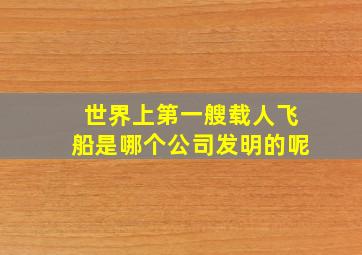 世界上第一艘载人飞船是哪个公司发明的呢